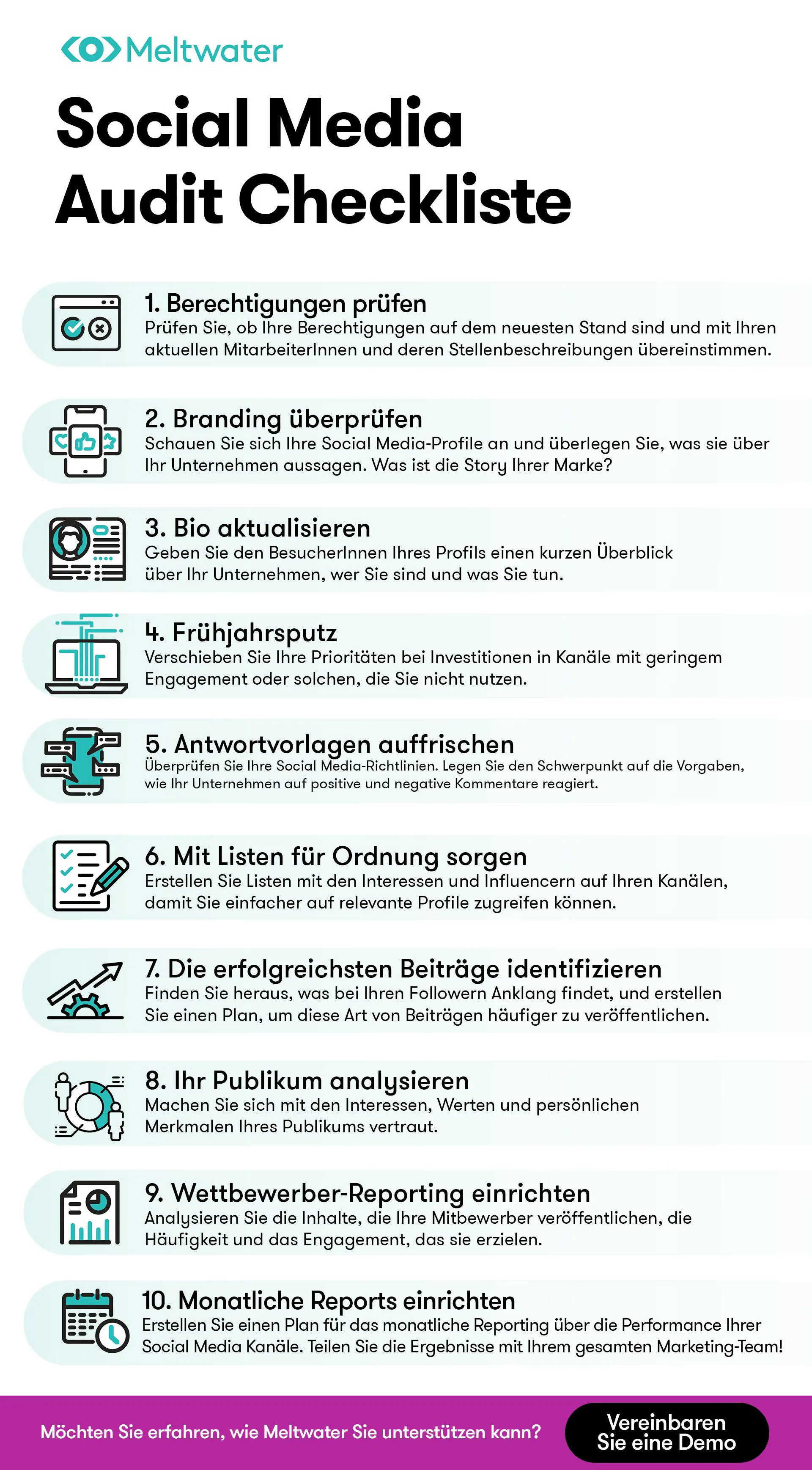 Meltwater

Social Media Audit Checkliste

1. Berechtigungen prüfen
Prüfen Sie, ob Ihre Berechtigungen auf dem neuesten Stand sind und mit Ihren aktuellen MitarbeiterInnen und deren Stellenbeschreibungen übereinstimmen.

2. Branding überprüfen
Schauen Sie sich Ihre Social Media-Profile an und überlegen Sie, was sie über Ihr Unternehmen aussagen. Was ist die Story Ihrer Marke?

3. Bio aktualisieren
Geben Sie den BesucherInnen Ihres Profils einen kurzen Überblick über Ihr Unternehmen, wer Sie sind und was Sie tun.

4. Frühjahrsputz
Verschieben Sie Ihre Prioritäten bei Investitionen in Kanäle mit geringem Engagement oder solchen, die Sie nicht nutzen.

5. Antwortvorlagen auffrischen
Überprüfen Sie Ihre Social Media-Richtlinien. Legen Sie den Schwerpunkt auf die Vorgaben, wie Ihr Unternehmen auf positive und negative Kommentare reagiert.

6. Mit Listen für Ordnung sorgen
Erstellen Sie Listen mit den Interessen und Influencern auf Ihren Kanälen, damit Sie einfacher auf relevante Profile zugreifen können.

7. Die erfolgreichsten Beiträge identifizieren
Finden Sie heraus, was bei Ihren Followern Anklang findet, und erstellen Sie einen Plan, um diese Art von Beiträgen häufiger zu veröffentlichen.

8. Ihr Publikum analysieren
Machen Sie sich mit den Interessen, Werten und persönlichen Merkmalen Ihres Publikums vertraut.

9. Wettbewerber-Reporting einrichten
Analysieren Sie die Inhalte, die Ihre Mitbewerber veröffentlichen, die Häufigkeit und das Engagement, das sie erzielen.

10. Monatliche Reports einrichten
Erstellen Sie einen Plan für das monatliche Reporting über die Performance Ihrer Social Media Kanäle. Teilen Sie die Ergebnisse mit Ihrem gesamten Marketing-Team!

Möchten Sie erfahren, wie Meltwater Sie unterstützen kann?

Vereinbaren Sie eine Demo